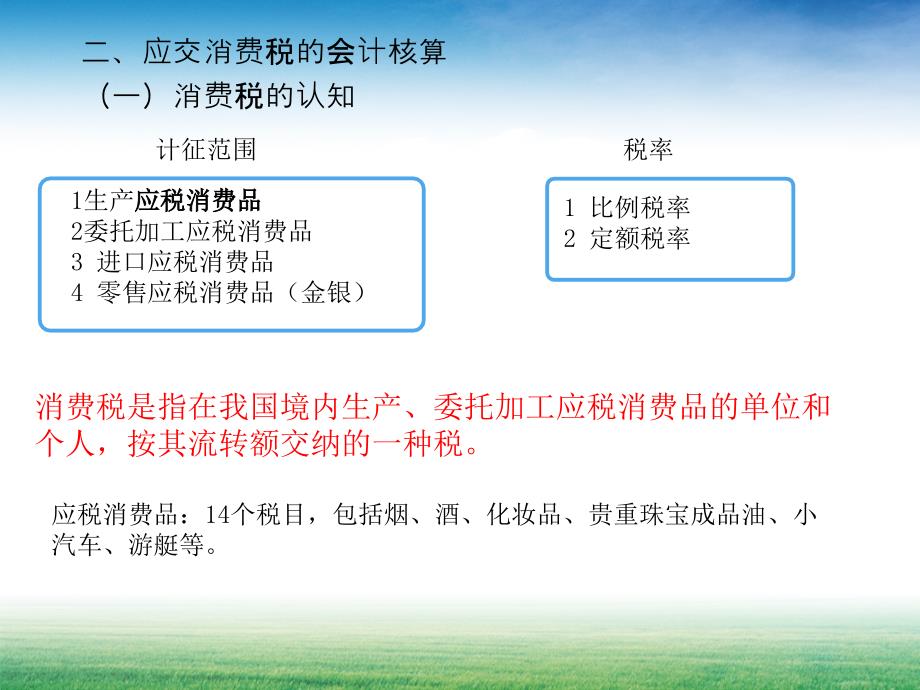 二、应交消费税的会计核算

（一）消费税的认知

计征范围

1生产应税消费品
2委托加工应税消费品
3 进口应税消费品
4 零售应税消费品（金银）

税率

1 比例税率
2 定额税率

消费税是指在我国境内生产、委托加工应税消费品的单位和个人，按其流转额交纳的一种税。

应税消费品：14个税目，包括烟、酒、化妆品、贵重珠宝成品油、小汽车、游艇等。